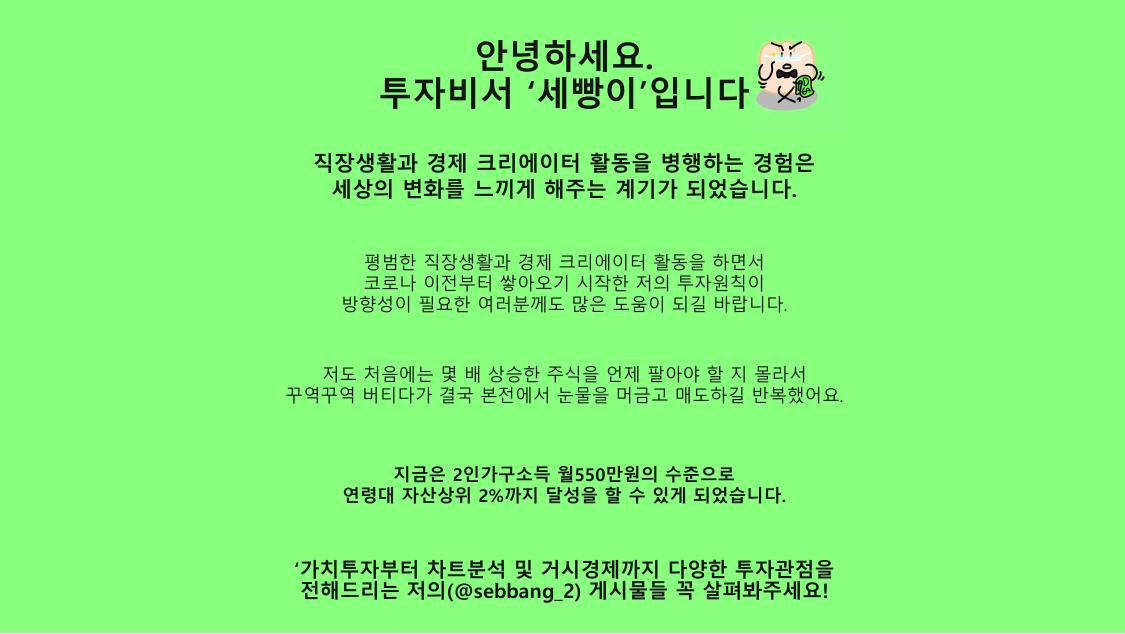 안녕하세요.
투자비서 ‘세빵이’입니다

직장생활과 경제 크리에이터 활동을 병행하는 경험은
세상의 변화를 느끼게 해주는 계기가 되었습니다.

평범한 직장생활과 경제 크리에이터 활동을 하면서
코로나 이전부터 쌓아오기 시작한 저의 투자원칙이
방향성이 필요한 여러분께도 많은 도움이 되길 바랍니다.

저도 처음에는 몇 배 상승한 주식을 언제 팔아야 할 지 몰라서
꾸역꾸역 버티다가 결국 본전에서 눈물을 머금고 매도하길 반복했어요.

지금은 2인가구소득 월550만원의 수준으로
연령대 자산상위 2%까지 달성을 할 수 있게 되었습니다.

‘가치투자부터 차트분석 및 거시경제까지 다양한 투자관점을
전해드리는 저의(@sebbang_2) 게시물들 꼭 살펴봐주세요!